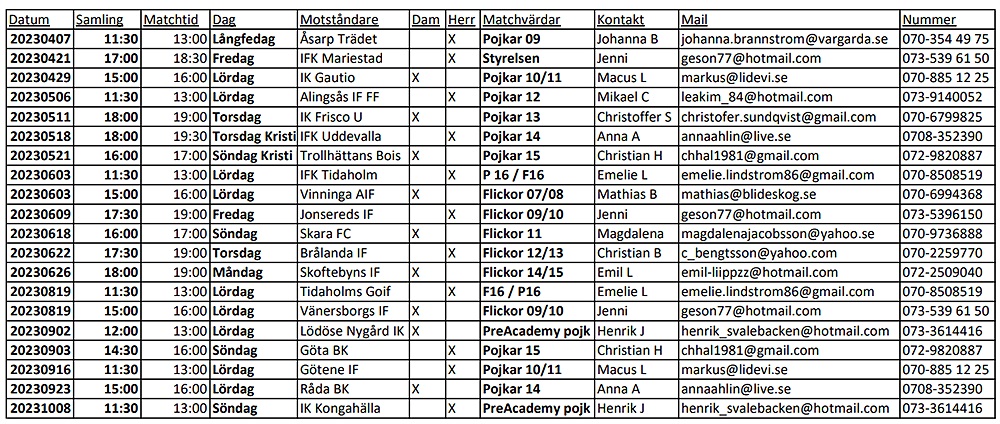 | Datum | Samling | Matchtid | Dag | Motståndare | Dam | Herr | Matchvärdar | Kontakt | Mail | Nummer |
|---|---|---|---|---|---|---|---|---|---|---|
| 20230407 | 11:30 | 13:00 | Långfedag | Åsarp Trädet | | X | Pojkar 09 | Johanna B | johanna.brannstrom@vargarda.se | 070-354 49 75 |
| 20230421 | 17:00 | 18:30 | Fredag | IFK Mariestad | | X | Styrelsen | Jenni | geson77@hotmail.com | 073-539 61 50 |
| 20230429 | 15:00 | 16:00 | Lördag | IK Gautio | X | | Pojkar 10/11 | Macus L | markus@lidevi.se | 070-885 12 25 |
| 20230506 | 11:30 | 13:00 | Lördag | Alingsås IF FF | | X | Pojkar 12 | Mikael C | leakim_84@hotmail.com | 073-9140052 |
| 20230511 | 18:00 | 19:00 | Torsdag | IK Frisco U | X | | Pojkar 13 | Christoffer S | christofer.sundqvist@gmail.com | 070-6799825 |
| 20230518 | 18:00 | 19:30 | Torsdag Kristi | IFK Uddevalla | | X | Pojkar 14 | Anna A | annaahlin@live.se | 0708-352390 |
| 20230521 | 16:00 | 17:00 | Söndag Kristi | Trollhättans Bois | X | | Pojkar 15 | Christian H | chhal1981@gmail.com | 072-9820887 |
| 20230603 | 11:30 | 13:00 | Lördag | IFK Tidaholm | | X | P 16 / F16 | Emelie L | emelie.lindstrom86@gmail.com | 070-8508519 |
| 20230603 | 15:00 | 16:00 | Lördag | Vinninga AIF | X | | Flickor 07/08 | Mathias B | mathias@blideskog.se | 070-6994368 |
| 20230609 | 17:30 | 19:00 | Fredag | Jonsereds IF | | X | Flickor 09/10 | Jenni | geson77@hotmail.com | 073-5396150 |
| 20230618 | 16:00 | 17:00 | Söndag | Skara FC | X | | Flickor 11 | Magdalena | magdalenajacobsson@yahoo.se | 070-9736888 |
| 20230622 | 17:30 | 19:00 | Torsdag | Brålanda IF | | X | Flickor 12/13 | Christian B | c_bengtsson@yahoo.com | 070-2259770 |
| 20230626 | 18:00 | 19:00 | Måndag | Skoftebyns IF | X | | Flickor 14/15 | Emil L | emil-liippzz@hotmail.com | 072-2509040 |
| 20230819 | 11:30 | 13:00 | Lördag | Tidaholms Goif | | X | F16 / P16 | Emelie L | emelie.lindstrom86@gmail.com | 070-8508519 |
| 20230819 | 15:00 | 16:00 | Lördag | Vänersborgs IF | X | | Flickor 09/10 | Jenni | geson77@hotmail.com | 073-539 61 50 |
| 20230902 | 12:00 | 13:00 | Lördag | Lödöse Nygård IK | X | | PreAcademy pojk | Henrik J | henrik_svalebacken@hotmail.com | 073-3614416 |
| 20230903 | 14:30 | 16:00 | Söndag | Göta BK | | X | Pojkar 15 | Christian H | chhal1981@gmail.com | 072-9820887 |
| 20230916 | 11:30 | 13:00 | Lördag | Götene IF | | X | Pojkar 10/11 | Macus L | markus@lidevi.se | 070-885 12 25 |
| 20230923 | 15:00 | 16:00 | Lördag | Råda BK | X | | Pojkar 14 | Anna A | annaahlin@live.se | 0708-352390 |
| 20231008 | 11:30 | 13:00 | Söndag | IK Kongahälla | | X | PreAcademy pojk | Henrik J | henrik_svalebacken@hotmail.com | 073-3614416 |